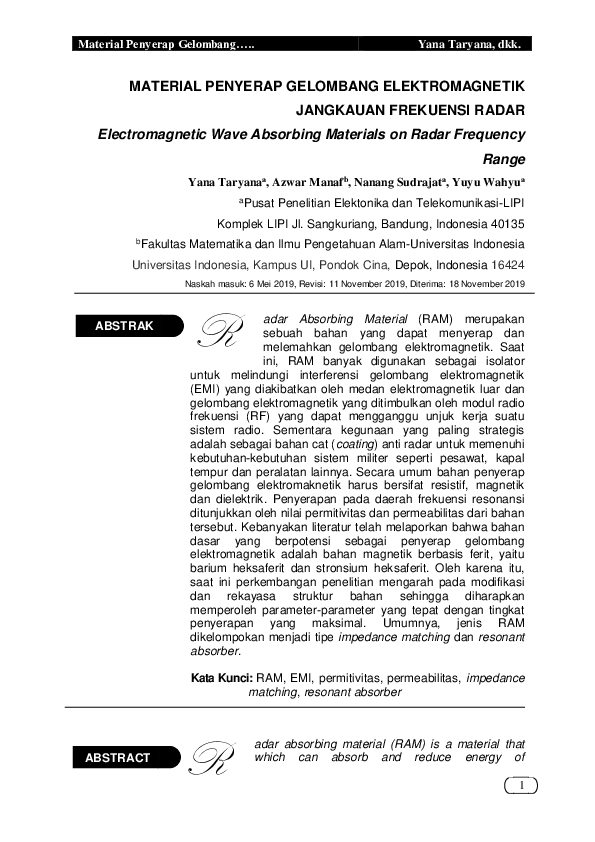 Material Penyerap Gelombang….. Yana Taryana, dkk.

MATERIAL PENYERAP GELOMBANG ELEKTROMAGNETIK JANGKAUAN FREKUENSI RADAR

Electromagnetic Wave Absorbing Materials on Radar Frequency Range

Yana Taryana$^a$, Azwar Manaf$^b$, Nanang Sudrajat$^a$, Yuyu Wahyu$^a$

$^a$Pusat Penelitian Elektonika dan Telekomunikasi-LIPI

Komplek LIPI Jl. Sangkuriang, Bandung, Indonesia 40135

$^b$Fakultas Matematika dan Ilmu Pengetahuan Alam-Universitas Indonesia

Universitas Indonesia, Kampus UI, Pondok Cina, Depok, Indonesia 16424

Naskah masuk: 6 Mei 2019, Revisi: 11 November 2019, Diterima: 18 November 2019

ABSTRAK

Radar Absorbing Material (RAM) merupakan sebuah bahan yang dapat menyerap dan melemahkan gelombang elektromagnetik. Saat ini, RAM banyak digunakan sebagai isolator untuk melindungi interferensi gelombang elektromagnetik (EMI) yang diakibatkan oleh medan elektromagnetik luar dan gelombang elektromagnetik yang ditimbulkan oleh modul radio frekuensi (RF) yang dapat mengganggu unjuk kerja suatu sistem radio. Sementara kegunaan yang paling strategis adalah sebagai bahan cat (coating) anti radar untuk memenuhi kebutuhan-kebutuhan sistem militer seperti pesawat, kapal tempur dan peralatan lainnya. Secara umum bahan penyerap gelombang elektromaknetik harus bersifat resistif, magnetik dan dielektrik. Penyerapan pada daerah frekuensi resonansi ditunjukkan oleh nilai permitivitas dan permeabilitas dari bahan tersebut. Kebanyakan literatur telah melaporkan bahwa bahan dasar yang berpotensi sebagai penyerap gelombang elektromagnetik adalah bahan magnetik berbasis ferit, yaitu barium heksaferit dan stronsium heksaferit. Oleh karena itu, saat ini perkembangan penelitian mengarah pada modifikasi dan rekayasa struktur bahan sehingga diharapkan memperoleh parameter-parameter yang tepat dengan tingkat penyerapan yang maksimal. Umumnya, jenis RAM dikelompokan menjadi tipe impedance matching dan resonant absorber.

Kata Kunci: RAM, EMI, permitivitas, permeabilitas, impedance matching, resonant absorber

ABSTRACT

Radar absorbing material (RAM) is a material that which can absorb and reduce energy of

1